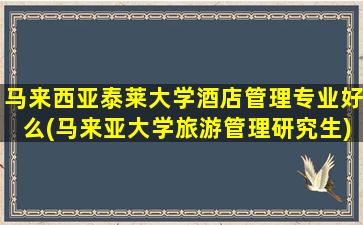 马来西亚泰莱大学酒店管理专业好么(马来亚大学旅游管理研究生)